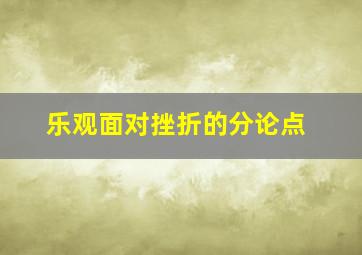 乐观面对挫折的分论点